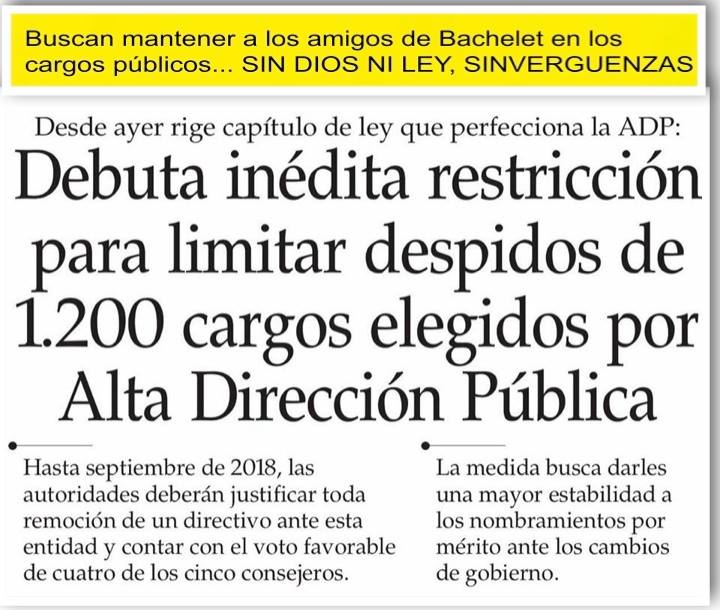 Buscan mantener a los amigos de Bachelet en los cargos públicos... SIN DIOS NI LEY, SINVERGUENZAS

Desde ayer rige capítulo de ley que perfecciona la ADP:

Debuta inédita restricción para limitar despidos de 1.200 cargos elegidos por Alta Dirección Pública

Hasta septiembre de 2018, las autoridades deberán justificar toda remoción de un directivo ante esta entidad y contar con el voto favorable de cuatro de los cinco consejeros.

La medida busca darles una mayor estabilidad a los nombramientos por mérito ante los cambios de gobierno.